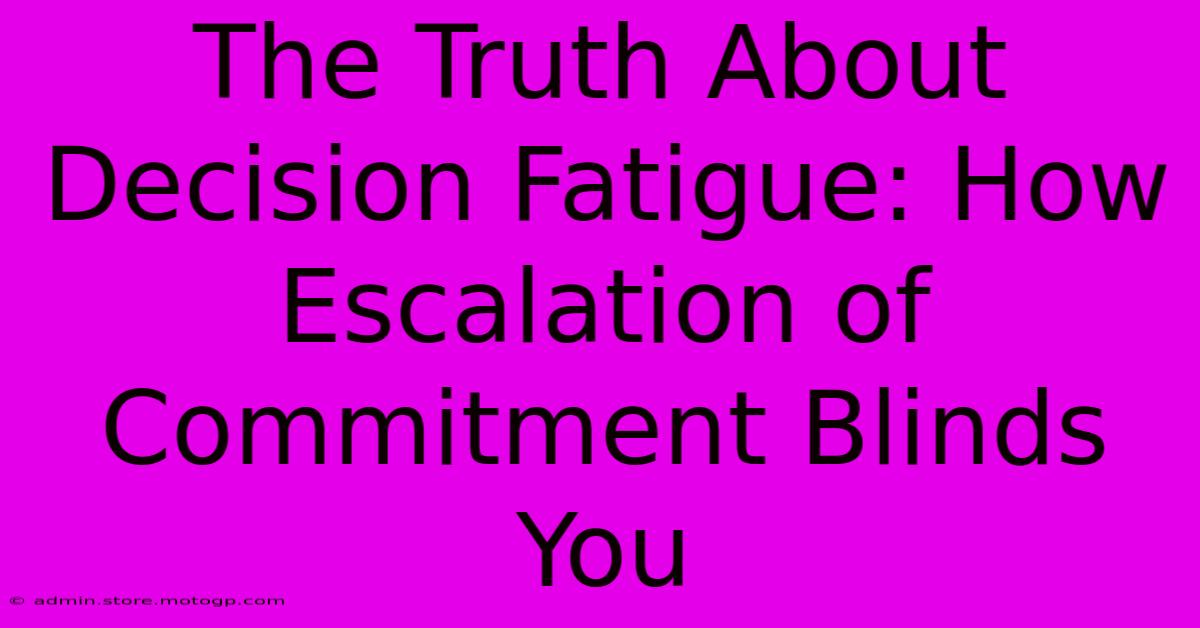 The Truth About Decision Fatigue: How Escalation of Commitment Blinds You

© admin.store.motogp.com